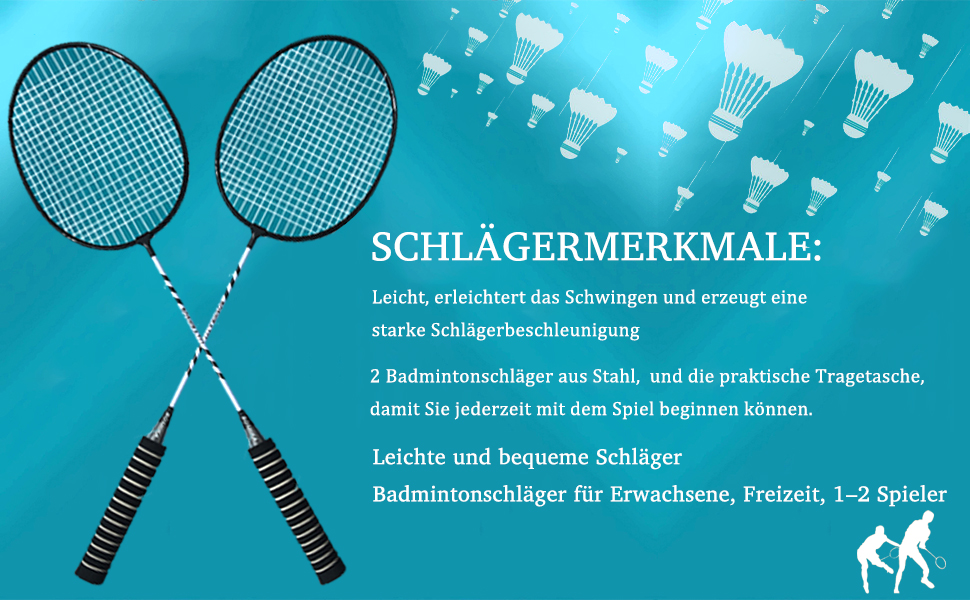 SCHLÄGERMERKMALE:

Leicht, erleichtert das Schwingen und erzeugt eine starke Schlägerbeschleunigung

2 Badmintonschläger aus Stahl,  und die praktische Tragetasche, damit Sie jederzeit mit dem Spiel beginnen können.

Leichte und bequeme Schläger

Badmintonschläger für Erwachsene, Freizeit, 1–2 Spieler